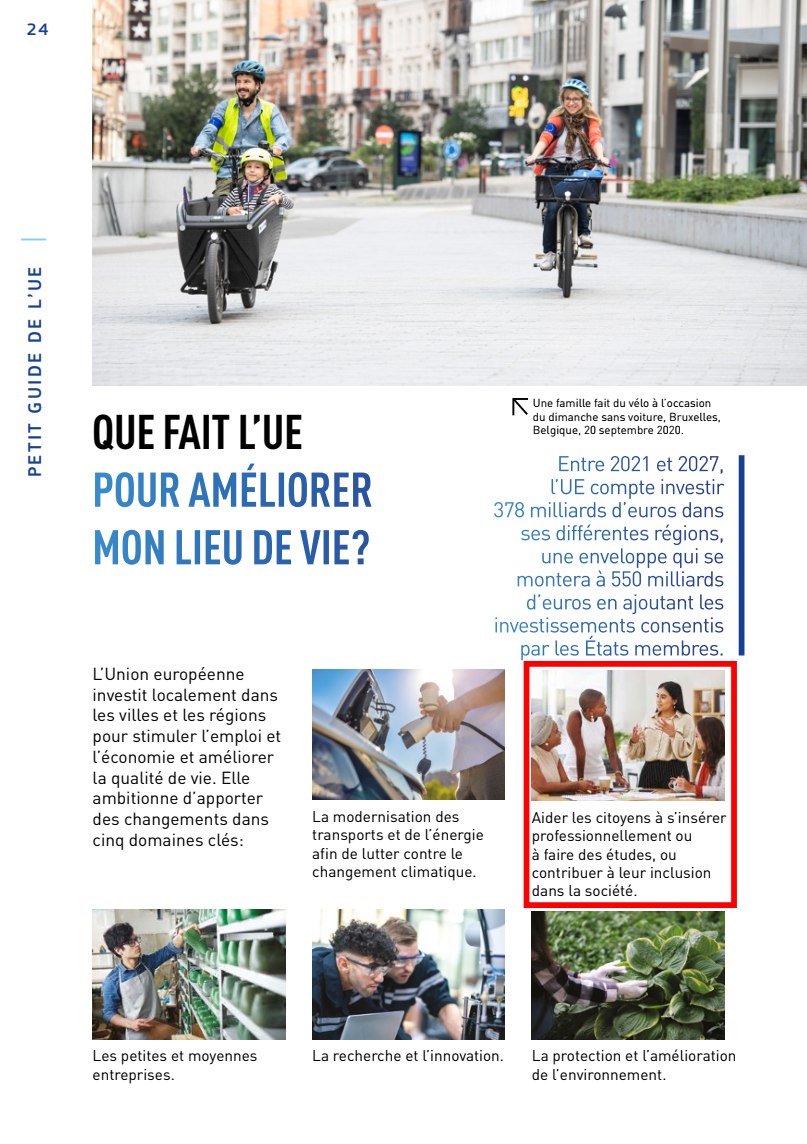 24

PETIT GUIDE DE L'UE

Une famille fait du vélo à l'occasion du dimanche sans voiture, Bruxelles, Belgique, 20 septembre 2020.

QUE FAIT L'UE
POUR AMÉLIORER
MON LIEU DE VIE?

Entre 2021 et 2027, l'UE compte investir 378 milliards d'euros dans ses différentes régions, une enveloppe qui se montera à 550 milliards d'euros en ajoutant les investissements consentis par les États membres.

L'Union européenne investit localement dans les villes et les régions pour stimuler l'emploi et l'économie et améliorer la qualité de vie. Elle ambitionne d'apporter des changements dans cinq domaines clés:

La modernisation des transports et de l'énergie afin de lutter contre le changement climatique.

Aider les citoyens à s'insérer professionnellement ou à faire des études, ou contribuer à leur inclusion dans la société.

Les petites et moyennes entreprises.

La recherche et l'innovation.

La protection et l'amélioration de l'environnement.